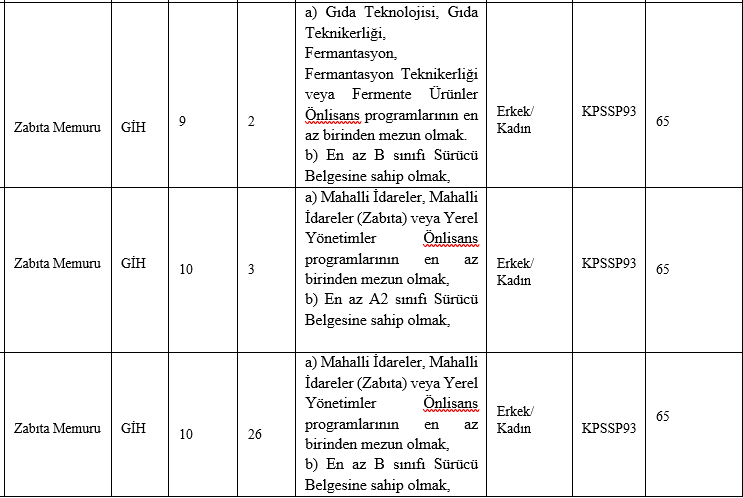 | | | | | | | | |
|---|---|---|---|---|---|---|---|
| Zabıta Memuru | GİH | 9 | 2 | a) Gıda Teknolojisi, Gıda Teknikerliği, Fermantasyon, Fermantasyon Teknikerliği veya Fermente Ürünler Önlisans programlarının en az birinden mezun olmak. b) En az B sınıfı Sürücü Belgesine sahip olmak, | Erkek/ Kadın | KPSSP93 | 65 |
| Zabıta Memuru | GİH | 10 | 3 | a) Mahalli İdareler, Mahalli İdareler (Zabıta) veya Yerel Yönetimler Önlisans programlarının en az birinden mezun olmak, b) En az A2 sınıfı Sürücü Belgesine sahip olmak, | Erkek/ Kadın | KPSSP93 | 65 |
| Zabıta Memuru | GİH | 10 | 26 | a) Mahalli İdareler, Mahalli İdareler (Zabıta) veya Yerel Yönetimler Önlisans programlarının en az birinden mezun olmak, b) En az B sınıfı Sürücü Belgesine sahip olmak, | Erkek/ Kadın | KPSSP93 | 65 |